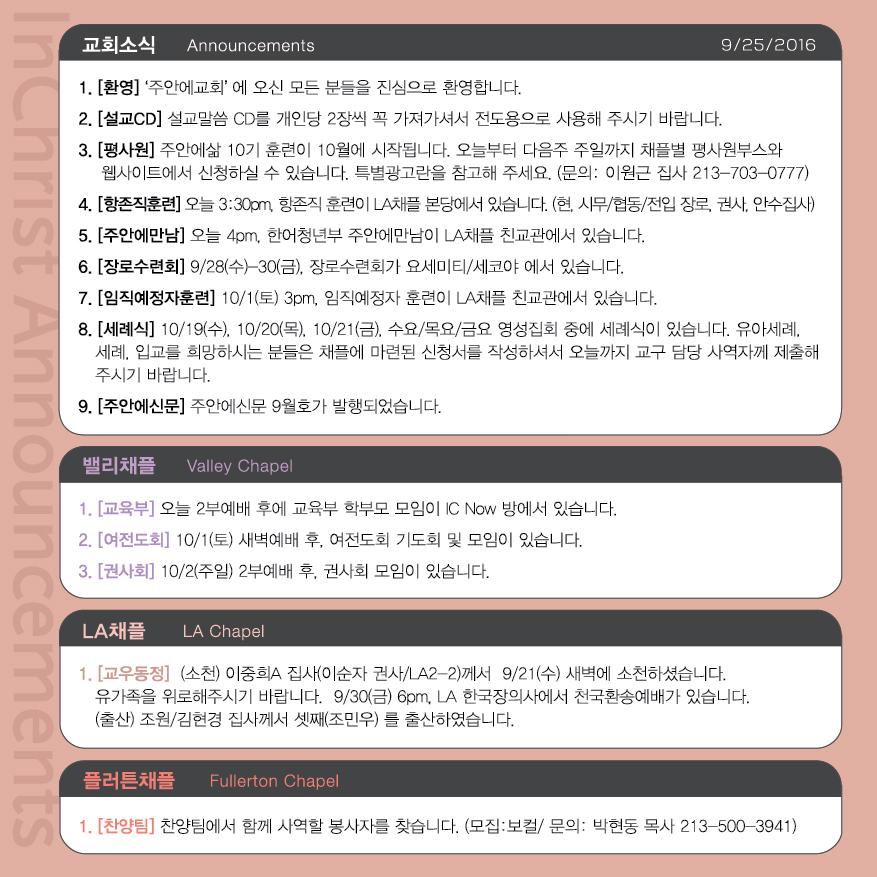 InChrist Announcements

교회소식 Announcements 9/25/2016

1. [환영] '주안에교회' 에 오신 모든 분들을 진심으로 환영합니다.

2. [설교CD] 설교말씀 CD를 개인당 2장씩 꼭 가져가셔서 전도용으로 사용해 주시기 바랍니다.

3. [평사원] 주안에삶 10기 훈련이 10월에 시작됩니다. 오늘부터 다음주 주일까지 채플별 평사원부스와 웹사이트에서 신청하실 수 있습니다. 특별광고란을 참고해 주세요. (문의: 이원근 집사 213-703-0777)

4. [항존직훈련] 오늘 3:30pm, 항존직 훈련이 LA채플 본당에서 있습니다. (현, 시무/협동/전입 장로, 권사, 안수집사)

5. [주안에만남] 오늘 4pm, 한어청년부 주안에만남이 LA채플 친교관에서 있습니다.

6. [장로수련회] 9/28(수)-30(금), 장로수련회가 요세미티/세코야 에서 있습니다.

7. [임직예정자훈련] 10/1(토) 3pm, 임직예정자 훈련이 LA채플 친교관에서 있습니다.

8. [세례식] 10/19(수), 10/20(목), 10/21(금), 수요/목요/금요 영성집회 중에 세례식이 있습니다. 유아세례, 세례, 입교를 희망하시는 분들은 채플에 마련된 신청서를 작성하셔서 오늘까지 교구 담당 사역자께 제출해 주시기 바랍니다.

9. [주안에신문] 주안에신문 9월호가 발행되었습니다.

밸리채플 Valley Chapel

1. [교육부] 오늘 2부예배 후에 교육부 학부모 모임이 IC Now 방에서 있습니다.

2. [여전도회] 10/1(토) 새벽예배 후, 여전도회 기도회 및 모임이 있습니다.

3. [권사회] 10/2(주일) 2부예배 후, 권사회 모임이 있습니다.

LA채플 LA Chapel

1. [교우동정] (소천) 이중희A 집사(이순자 권사/LA2-2)께서 9/21(수) 새벽에 소천하셨습니다. 유가족을 위로해주시기 바랍니다. 9/30(금) 6pm, LA 한국장의사에서 천국환송예배가 있습니다. (출산) 조원/김현경 집사께서 셋째(조민우) 를 출산하였습니다.

플러튼채플 Fullerton Chapel

1. [찬양팀] 찬양팀에서 함께 사역할 봉사자를 찾습니다. (모집:보컬/ 문의: 박현동 목사 213-500-3941)